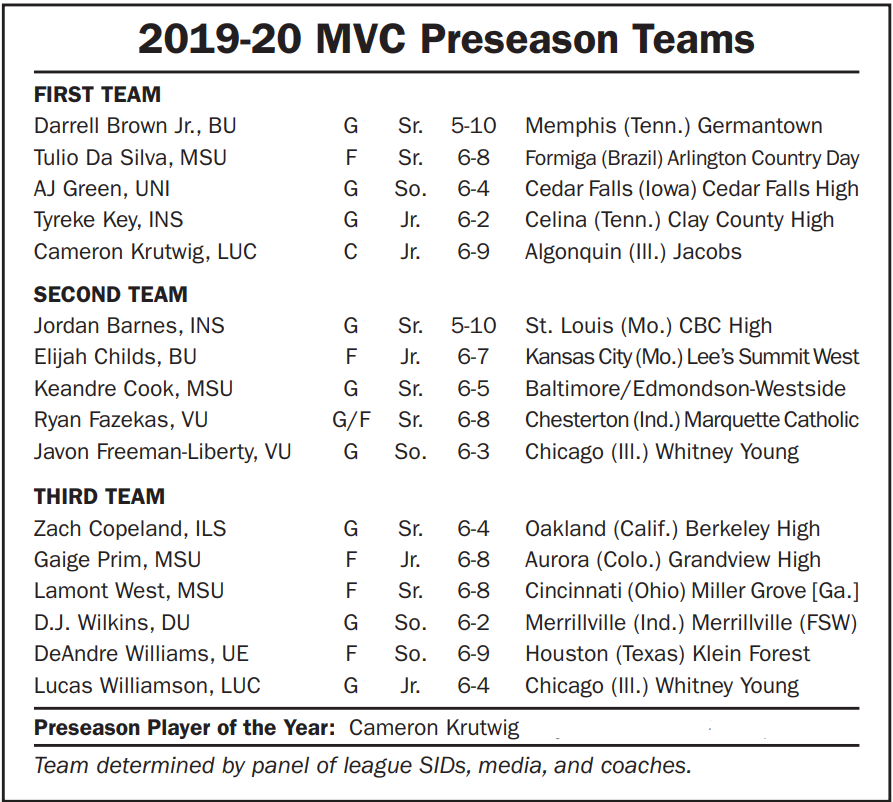 2019-20 MVC Preseason Teams

FIRST TEAM

| Darrell Brown Jr., BU | G | Sr. | 5-10 | Memphis (Tenn.) Germantown |
|---|---|---|---|---|
| Tulio Da Silva, MSU | F | Sr. | 6-8 | Formiga (Brazil) Arlington Country Day |
| AJ Green, UNI | G | So. | 6-4 | Cedar Falls (Iowa) Cedar Falls High |
| Tyreke Key, INS | G | Jr. | 6-2 | Celina (Tenn.) Clay County High |
| Cameron Krutwig, LUC | C | Jr. | 6-9 | Algonquin (Ill.) Jacobs |

SECOND TEAM

| Jordan Barnes, INS | G | Sr. | 5-10 | St. Louis (Mo.) CBC High |
|---|---|---|---|---|
| Elijah Childs, BU | F | Jr. | 6-7 | Kansas City (Mo.) Lee's Summit West |
| Keandre Cook, MSU | G | Sr. | 6-5 | Baltimore/Edmondson-Westside |
| Ryan Fazekas, VU | G/F | Sr. | 6-8 | Chesterton (Ind.) Marquette Catholic |
| Javon Freeman-Liberty, VU | G | So. | 6-3 | Chicago (Ill.) Whitney Young |

THIRD TEAM

| Zach Copeland, ILS | G | Sr. | 6-4 | Oakland (Calif.) Berkeley High |
|---|---|---|---|---|
| Gaige Prim, MSU | F | Jr. | 6-8 | Aurora (Colo.) Grandview High |
| Lamont West, MSU | F | Sr. | 6-8 | Cincinnati (Ohio) Miller Grove [Ga.] |
| D.J. Wilkins, DU | G | So. | 6-2 | Merrillville (Ind.) Merrillville (FSW) |
| DeAndre Williams, UE | F | So. | 6-9 | Houston (Texas) Klein Forest |
| Lucas Williamson, LUC | G | Jr. | 6-4 | Chicago (Ill.) Whitney Young |

Preseason Player of the Year: Cameron Krutwig

Team determined by panel of league SIDs, media, and coaches.